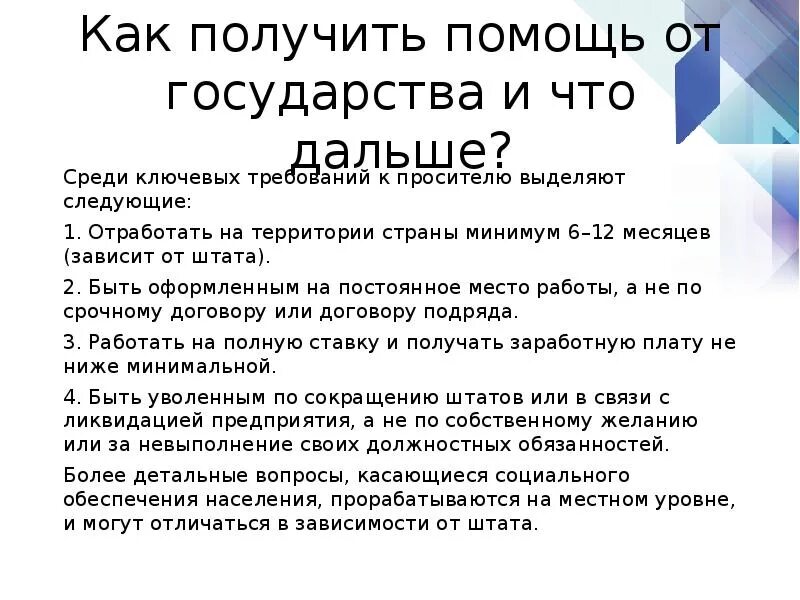 Как получить помощь от государства и что дальше?

Среди ключевых требований к просителю выделяют следующие:

1. Отработать на территории страны минимум 6–12 месяцев (зависит от штата).

2. Быть оформленным на постоянное место работы, а не по срочному договору или договору подряда.

3. Работать на полную ставку и получать заработную плату не ниже минимальной.

4. Быть уволенным по сокращению штатов или в связи с ликвидацией предприятия, а не по собственному желанию или за невыполнение своих должностных обязанностей.

Более детальные вопросы, касающиеся социального обеспечения населения, прорабатываются на местном уровне, и могут отличаться в зависимости от штата.